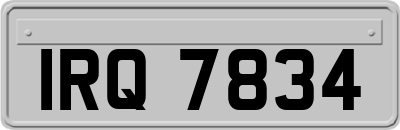 IRQ 7834